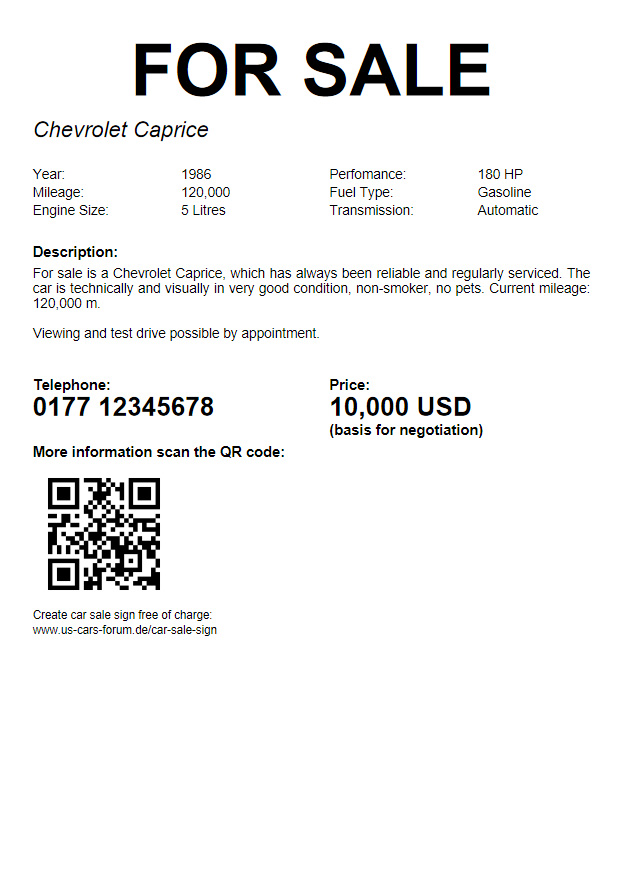 FOR SALE

Chevrolet Caprice

| Year: | 1986 | Perfomance: | 180 HP |
|---|---|---|---|
| Mileage: | 120,000 | Fuel Type: | Gasoline |
| Engine Size: | 5 Litres | Transmission: | Automatic |

Description:
For sale is a Chevrolet Caprice, which has always been reliable and regularly serviced. The car is technically and visually in very good condition, non-smoker, no pets. Current mileage: 120,000 m.

Viewing and test drive possible by appointment.

Telephone:
0177 12345678

Price:
10,000 USD
(basis for negotiation)

More information scan the QR code:

Create car sale sign free of charge:
www.us-cars-forum.de/car-sale-sign